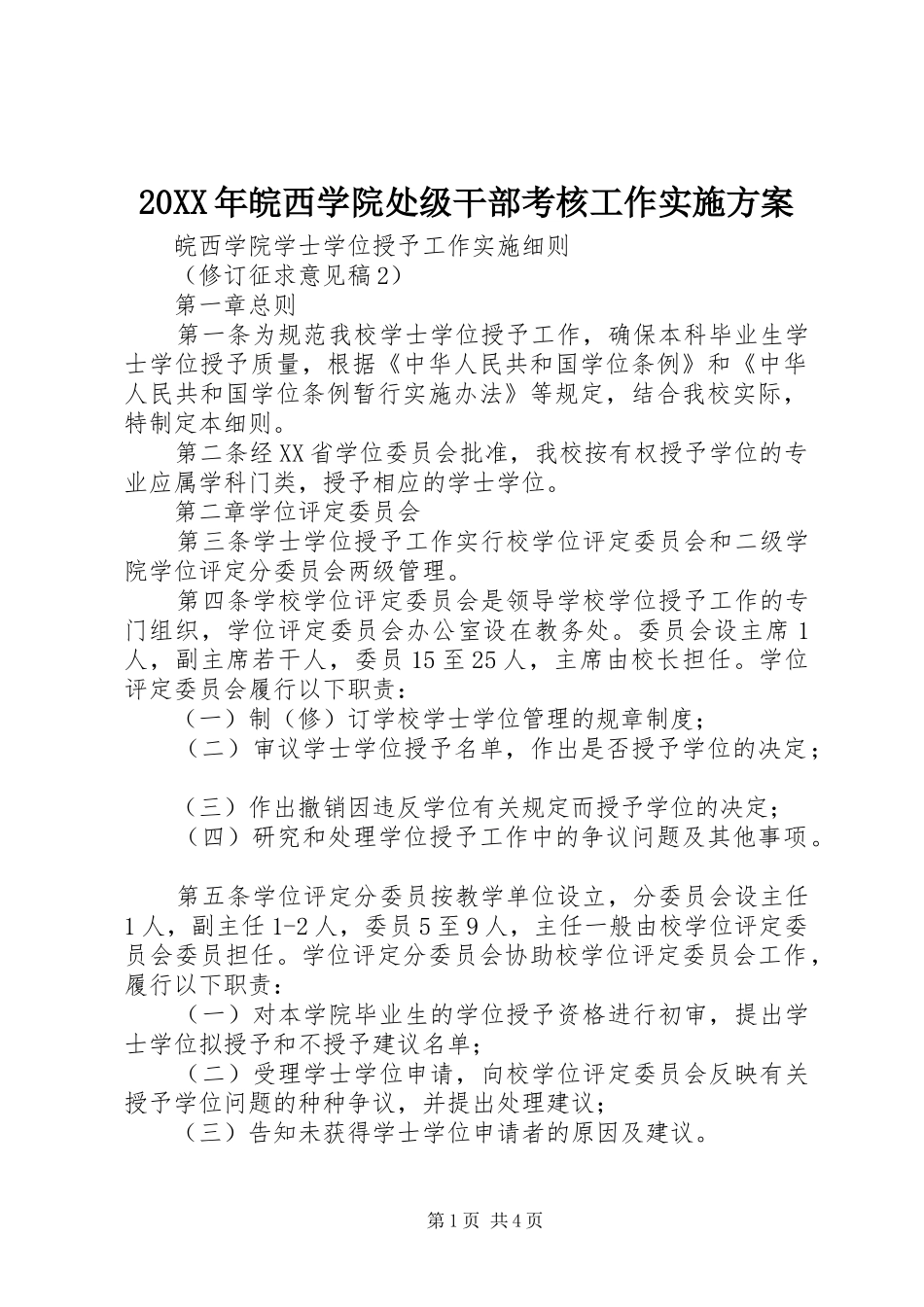 20XX年皖西学院处级干部考核工作实施方案

皖西学院学士学位授予工作实施细则

（修订征求意见稿2）

第一章总则

第一条为规范我校学士学位授予工作，确保本科毕业生学士学位授予质量，根据《中华人民共和国学位条例》和《中华人民共和国学位条例暂行实施办法》等规定，结合我校实际，特制定本细则。

第二条经XX省学位委员会批准，我校按有权授予学位的专业应属学科门类，授予相应的学士学位。

第二章学位评定委员会

第三条学士学位授予工作实行校学位评定委员会和二级学院学位评定分委员会两级管理。

第四条学校学位评定委员会是领导学校学位授予工作的专门组织，学位评定委员会办公室设在教务处。委员会设主席1人，副主席若干人，委员15至25人，主席由校长担任。学位评定委员会履行以下职责：

（一）制（修）订学校学士学位管理的规章制度；

（二）审议学士学位授予名单，作出是否授予学位的决定；

（三）作出撤销因违反学位有关规定而授予学位的决定；

（四）研究和处理学位授予工作中的争议问题及其他事项。

第五条学位评定分委员按教学单位设立，分委员会设主任1人，副主任1-2人，委员5至9人，主任一般由校学位评定委员会委员担任。学位评定分委员会协助校学位评定委员会工作，履行以下职责：

（一）对本学院毕业生的学位授予资格进行初审，提出学士学位拟授予和不授予建议名单；

（二）受理学士学位申请，向校学位评定委员会反映有关授予学位问题的种种争议，并提出处理建议；

（三）告知未获得学士学位申请者的原因及建议。

第1页 共4页